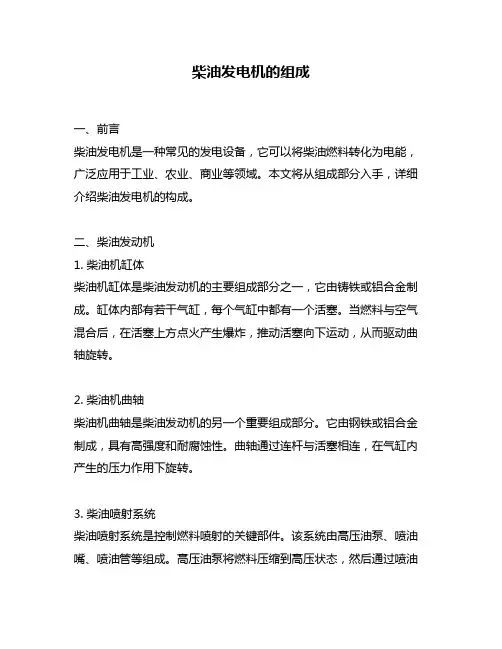 柴油发电机的组成

一、前言
柴油发电机是一种常见的发电设备，它可以将柴油燃料转化为电能，广泛应用于工业、农业、商业等领域。本文将从组成部分入手，详细介绍柴油发电机的构成。

二、柴油发动机
1. 柴油机缸体
柴油机缸体是柴油发动机的主要组成部分之一，它由铸铁或铝合金制成。缸体内部有若干气缸，每个气缸中都有一个活塞。当燃料与空气混合后，在活塞上方点火产生爆炸，推动活塞向下运动，从而驱动曲轴旋转。

2. 柴油机曲轴
柴油机曲轴是柴油发动机的另一个重要组成部分。它由钢铁或铝合金制成，具有高强度和耐腐蚀性。曲轴通过连杆与活塞相连，在气缸内产生的压力作用下旋转。

3. 柴油喷射系统
柴油喷射系统是控制燃料喷射的关键部件。该系统由高压油泵、喷油嘴、喷油管等组成。高压油泵将燃料压缩到高压状态，然后通过喷油